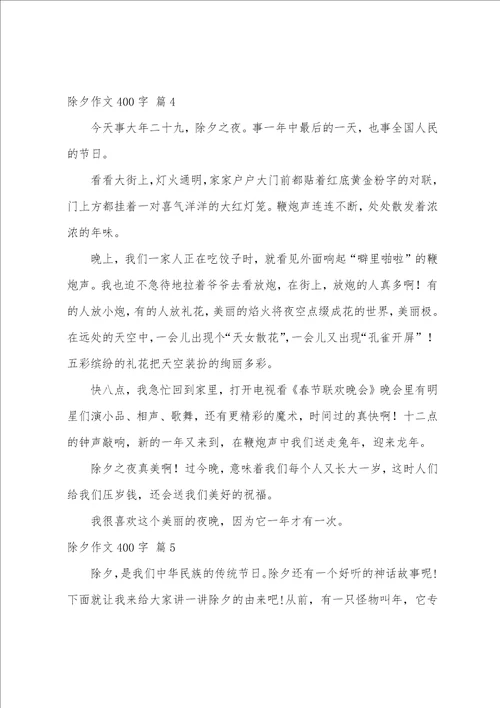 除夕作文400字 篇4

今天事大年二十九，除夕之夜。事一年中最后的一天，也事全国人民的节日。

看看大街上，灯火通明，家家户户大门前都贴着红底黄金粉字的对联，门上方都挂着一对喜气洋洋的大红灯笼。鞭炮声连连不断，处处散发着浓浓的年味。

晚上，我们一家人正在吃饺子时，就看见外面响起“噼里啪啦”的鞭炮声。我也迫不急待地拉着爷爷去看放炮，在街上，放炮的人真多啊！有的人放小炮，有的人放礼花，美丽的焰火将夜空点缀成花的世界，美丽极。在远处的天空中，一会儿出现个“天女散花”，一会儿又出现“孔雀开屏”！五彩缤纷的礼花把天空装扮的绚丽多彩。

快八点，我急忙回到家里，打开电视看《春节联欢晚会》晚会里有明星们演小品、相声、歌舞，还有更精彩的魔术，时间过的真快啊！十二点的钟声敲响，新的一年又来到，在鞭炮声中我们送走兔年，迎来龙年。

除夕之夜真美啊！过今晚，意味着我们每个人又长大一岁，这时人们给我们压岁钱，还会送我们美好的祝福。

我很喜欢这个美丽的夜晚，因为它一年才有一次。

除夕作文400字 篇5

除夕，是我们中华民族的传统节日。除夕还有一个好听的神话故事呢！下面就让我来给大家讲一讲除夕的由来吧！从前，有一只怪物叫年，它专